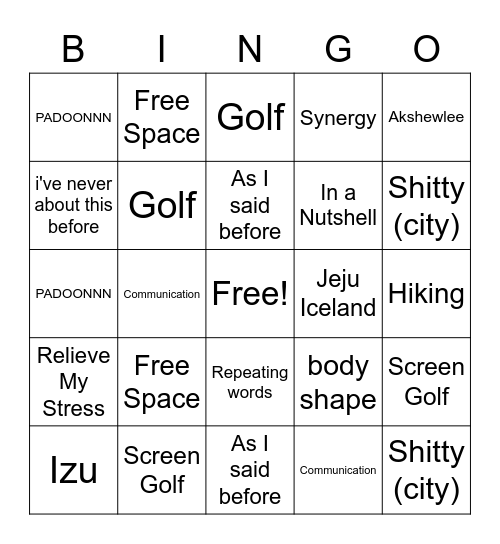 | B | I | N | G | O |
|---|---|---|---|---|
| PADOONNN | Free Space | Golf | Synergy | Akshewlee |
| i've never about this before | Golf | As I said before | In a Nutshell | Shitty (city) |
| PADOONNN | Communication | Free! | Jeju Iceland | Hiking |
| Relieve My Stress | Free Space | Repeating words | body shape | Screen Golf |
| Izu | Screen Golf | As I said before | Communication | Shitty (city) |